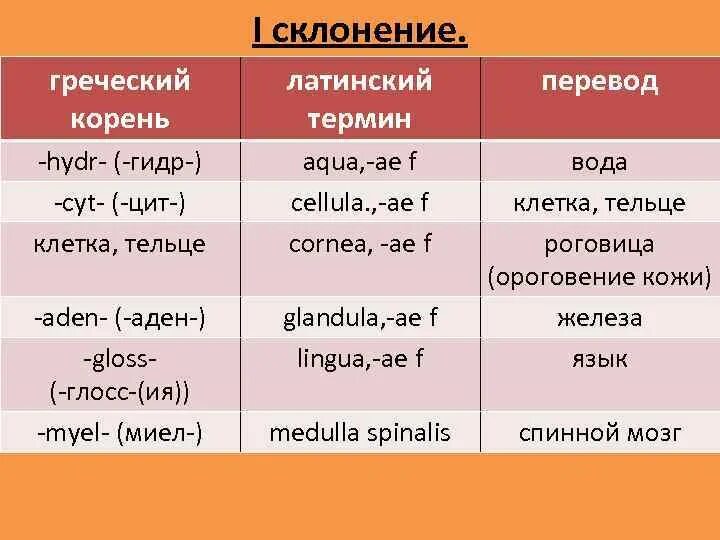 I склонение.

| греческий корень | латинский термин | перевод |
|---|---|---|
| -hydr- (-гидр-) | aqua,-ae f | вода |
| -cyt- (-цит-) | cellula.,-ae f | клетка, тельце |
| клетка, тельце | cornea, -ae f | роговица (ороговение кожи) |
| -aden- (-аден-) | glandula,-ae f | железа |
| -gloss- (-глосс-(ия)) | lingua,-ae f | язык |
| -myel- (миел-) | medulla spinalis | спинной мозг |